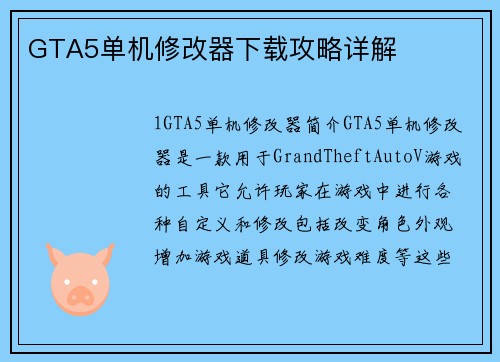 GTA5单机修改器下载攻略详解

1GTA5单机修改器简介GTA5单机修改器是一款用于GrandTheftAutoV游戏的工具它允许玩家在游戏中进行各种自定义和修改包括改变角色外观增加游戏道具修改游戏难度等这些